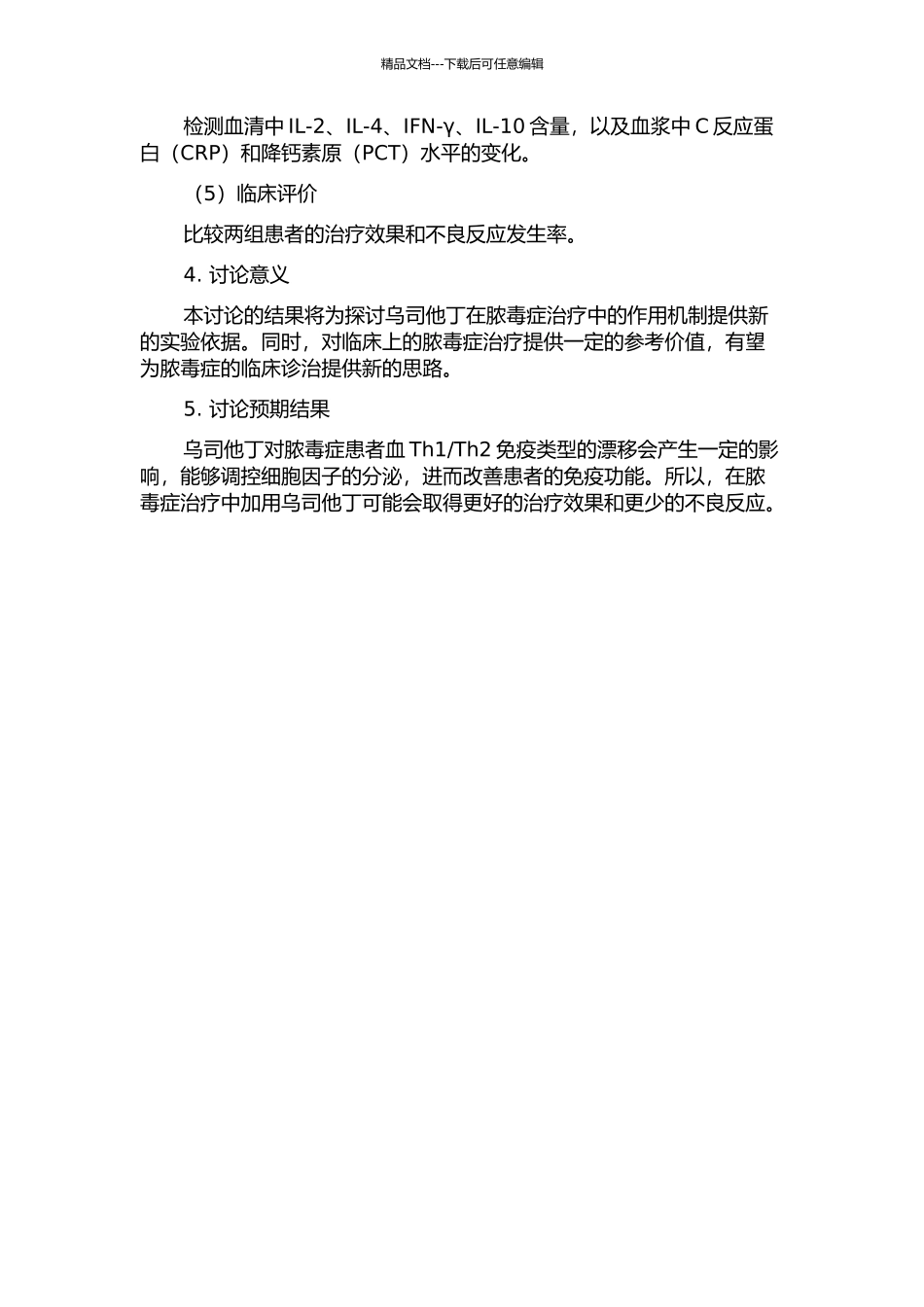 精品文档---下载后可任意编辑

检测血清中 IL-2、IL-4、IFN-γ、IL-10 含量，以及血浆中 C 反应蛋白（CRP）和降钙素原（PCT）水平的变化。

（5）临床评价

比较两组患者的治疗效果和不良反应发生率。

4. 讨论意义

本讨论的结果将为探讨乌司他丁在脓毒症治疗中的作用机制提供新的实验依据。同时，对临床上的脓毒症治疗提供一定的参考价值，有望为脓毒症的临床诊治提供新的思路。

5. 讨论预期结果

乌司他丁对脓毒症患者血 Th1/Th2 免疫类型的漂移会产生一定的影响，能够调控细胞因子的分泌，进而改善患者的免疫功能。所以，在脓毒症治疗中加用乌司他丁可能会取得更好的治疗效果和更少的不良反应。